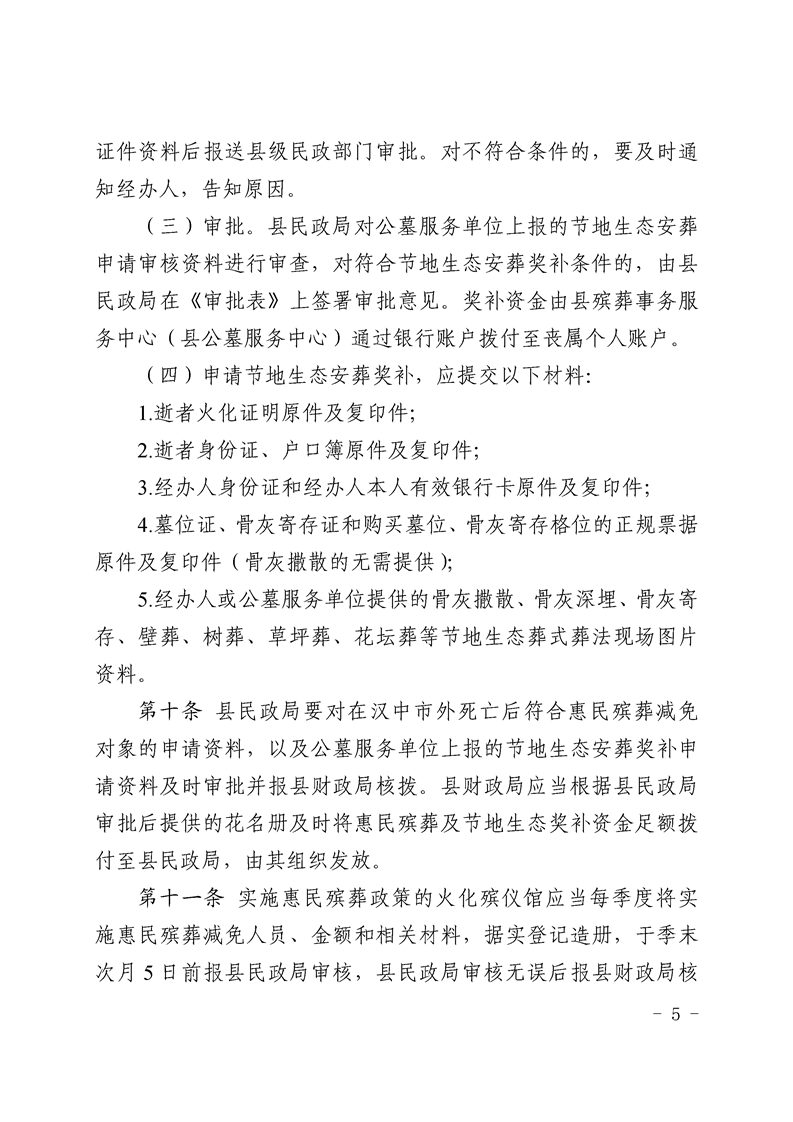 证件资料后报送县级民政部门审批。对不符合条件的，要及时通知经办人，告知原因。

（三）审批。县民政局对公墓服务单位上报的节地生态安葬申请审核资料进行审查，对符合节地生态安葬奖补条件的，由县民政局在《审批表》上签署审批意见。奖补资金由县殡葬事务服务中心（县公墓服务中心）通过银行账户拨付至丧属个人账户。

（四）申请节地生态安葬奖补，应提交以下材料：

1.逝者火化证明原件及复印件；

2.逝者身份证、户口簿原件及复印件；

3.经办人身份证和经办人本人有效银行卡原件及复印件；

4.墓位证、骨灰寄存证和购买墓位、骨灰寄存格位的正规票据原件及复印件（骨灰撒散的无需提供）；

5.经办人或公墓服务单位提供的骨灰撒散、骨灰深埋、骨灰寄存、壁葬、树葬、草坪葬、花坛葬等节地生态葬式葬法现场图片资料。

第十条 县民政局要对在汉中市外死亡后符合惠民殡葬减免对象的申请资料，以及公墓服务单位上报的节地生态安葬奖补申请资料及时审批并报县财政局核拨。县财政局应当根据县民政局审批后提供的花名册及时将惠民殡葬及节地生态奖补资金足额拨付至县民政局，由其组织发放。

第十一条 实施惠民殡葬政策的火化殡仪馆应当每季度将实施惠民殡葬减免人员、金额和相关材料，据实登记造册，于季末次月5日前报县民政局审核，县民政局审核无误后报县财政局核

- 5 -